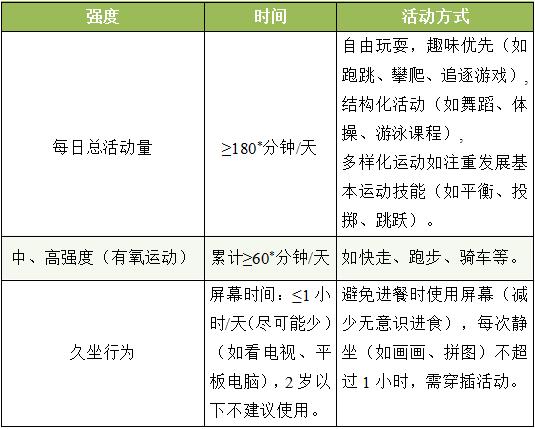 | 强度 | 时间 | 活动方式 |
|---|---|---|
| 每日总活动量 | ≥180*分钟/天 | 自由玩耍，趣味优先（如跑跳、攀爬、追逐游戏），结构化活动（如舞蹈、体操、游泳课程），多样化运动如注重发展基本运动技能（如平衡、投掷、跳跃）。 |
| 中、高强度（有氧运动） | 累计≥60*分钟/天 | 如快走、跑步、骑车等。 |
| 久坐行为 | 屏幕时间：≤1 小时/天(尽可能少)（如看电视、平板电脑），2 岁以下不建议使用。 | 避免进餐时使用屏幕（减少无意识进食），每次静坐（如画画、拼图）不超过 1 小时，需穿插活动。 |